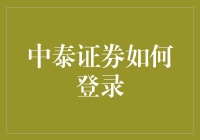 中泰证券如何登录